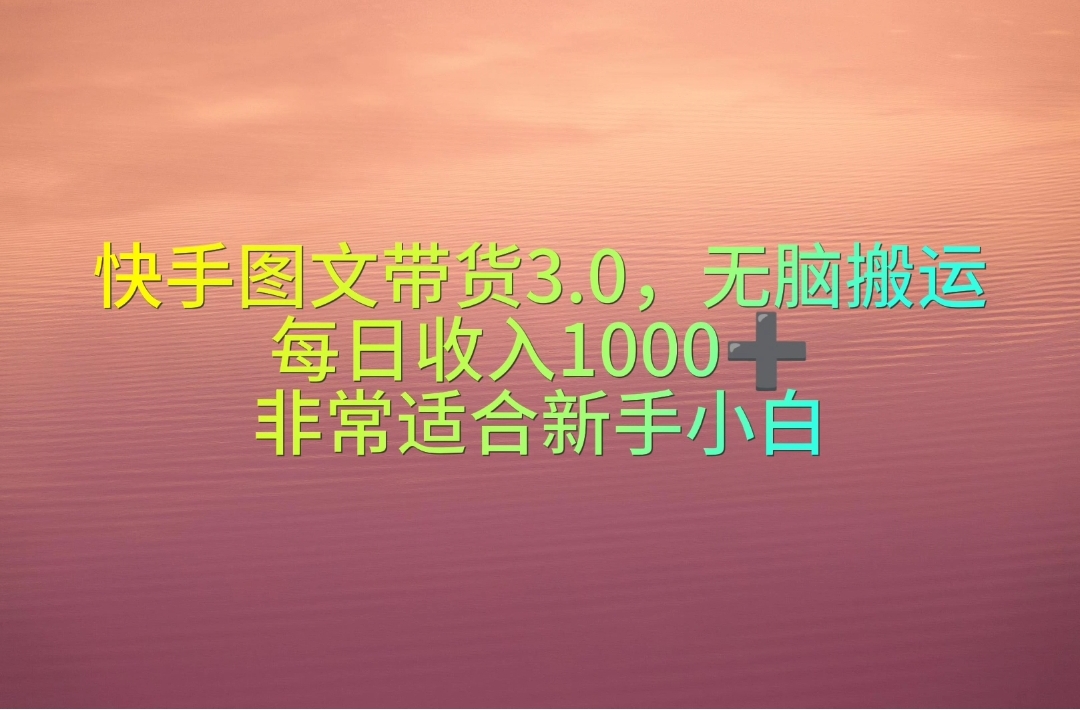 快手图文带货3.0，无脑搬运
每日收入1000➕
非常适合新手小白